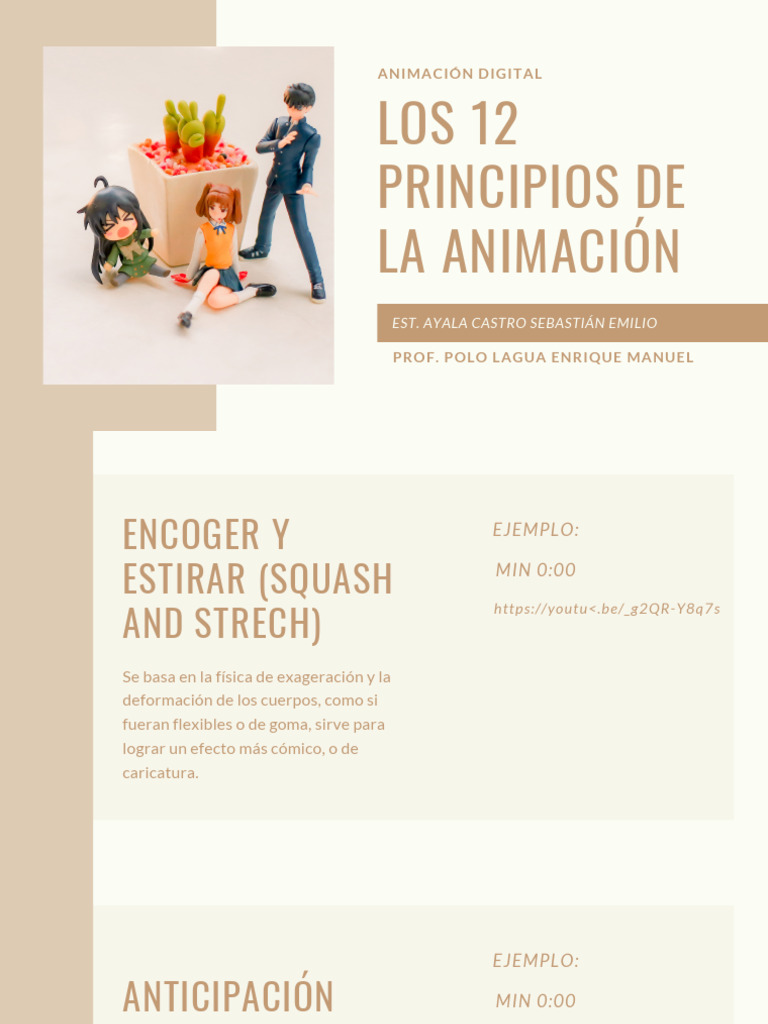 ANIMACIÓN DIGITAL

LOS 12 PRINCIPIOS DE LA ANIMACIÓN

EST. AYALA CASTRO SEBASTIÁN EMILIO

PROF. POLO LAGUA ENRIQUE MANUEL

ENCOGER Y ESTIRAR (SQUASH AND STRECH)

Se basa en la física de exageración y la deformación de los cuerpos, como si fueran flexibles o de goma, sirve para lograr un efecto más cómico, o de caricatura.

EJEMPLO:

MIN 0:00

https://youtu<.be/_g2QR-Y8q7s

ANTICIPACIÓN

EJEMPLO:

MIN 0:00